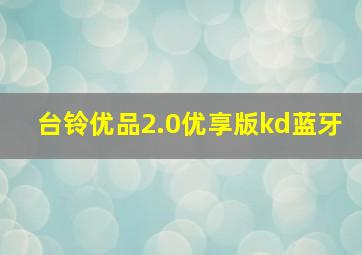 台铃优品2.0优享版kd蓝牙